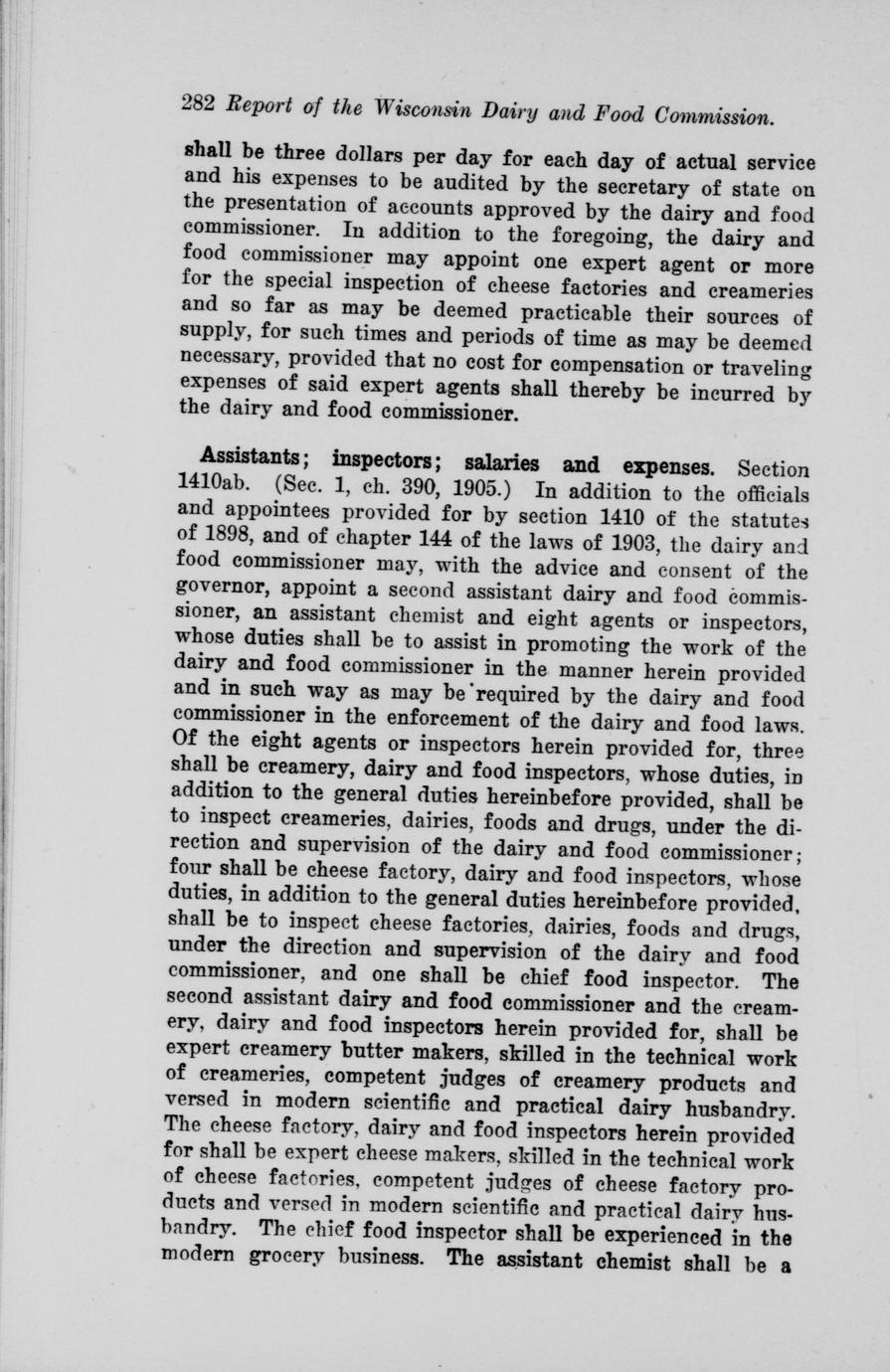 282 Report of the Wisconsin Dairy and Food Commission.

shall be three dollars per day for each day of actual service and his expenses to be audited by the secretary of state on the presentation of accounts approved by the dairy and food commissioner. In addition to the foregoing, the dairy and food commissioner may appoint one expert agent or more for the special inspection of cheese factories and creameries and so far as may be deemed practicable their sources of supply, for such times and periods of time as may be deemed necessary, provided that no cost for compensation or traveling expenses of said expert agents shall thereby be incurred by the dairy and food commissioner.

Assistants; inspectors; salaries and expenses. Section 1410ab. (Sec. 1, ch. 390, 1905.) In addition to the officials and appointees provided for by section 1410 of the statutes of 1898, and of chapter 144 of the laws of 1903, the dairy and food commissioner may, with the advice and consent of the governor, appoint a second assistant dairy and food commissioner, an assistant chemist and eight agents or inspectors, whose duties shall be to assist in promoting the work of the dairy and food commissioner in the manner herein provided and in such way as may be required by the dairy and food commissioner in the enforcement of the dairy and food laws. Of the eight agents or inspectors herein provided for, three shall be creamery, dairy and food inspectors, whose duties, in addition to the general duties hereinbefore provided, shall be to inspect creameries, dairies, foods and drugs, under the direction and supervision of the dairy and food commissioner; four shall be cheese factory, dairy and food inspectors, whose duties, in addition to the general duties hereinbefore provided, shall be to inspect cheese factories, dairies, foods and drugs, under the direction and supervision of the dairy and food commissioner, and one shall be chief food inspector. The second assistant dairy and food commissioner and the creamery, dairy and food inspectors herein provided for, shall be expert creamery butter makers, skilled in the technical work of creameries, competent judges of creamery products and versed in modern scientific and practical dairy husbandry. The cheese factory, dairy and food inspectors herein provided for shall be expert cheese makers, skilled in the technical work of cheese factories, competent judges of cheese factory products and versed in modern scientific and practical dairy husbandry. The chief food inspector shall be experienced in the modern grocery business. The assistant chemist shall be a